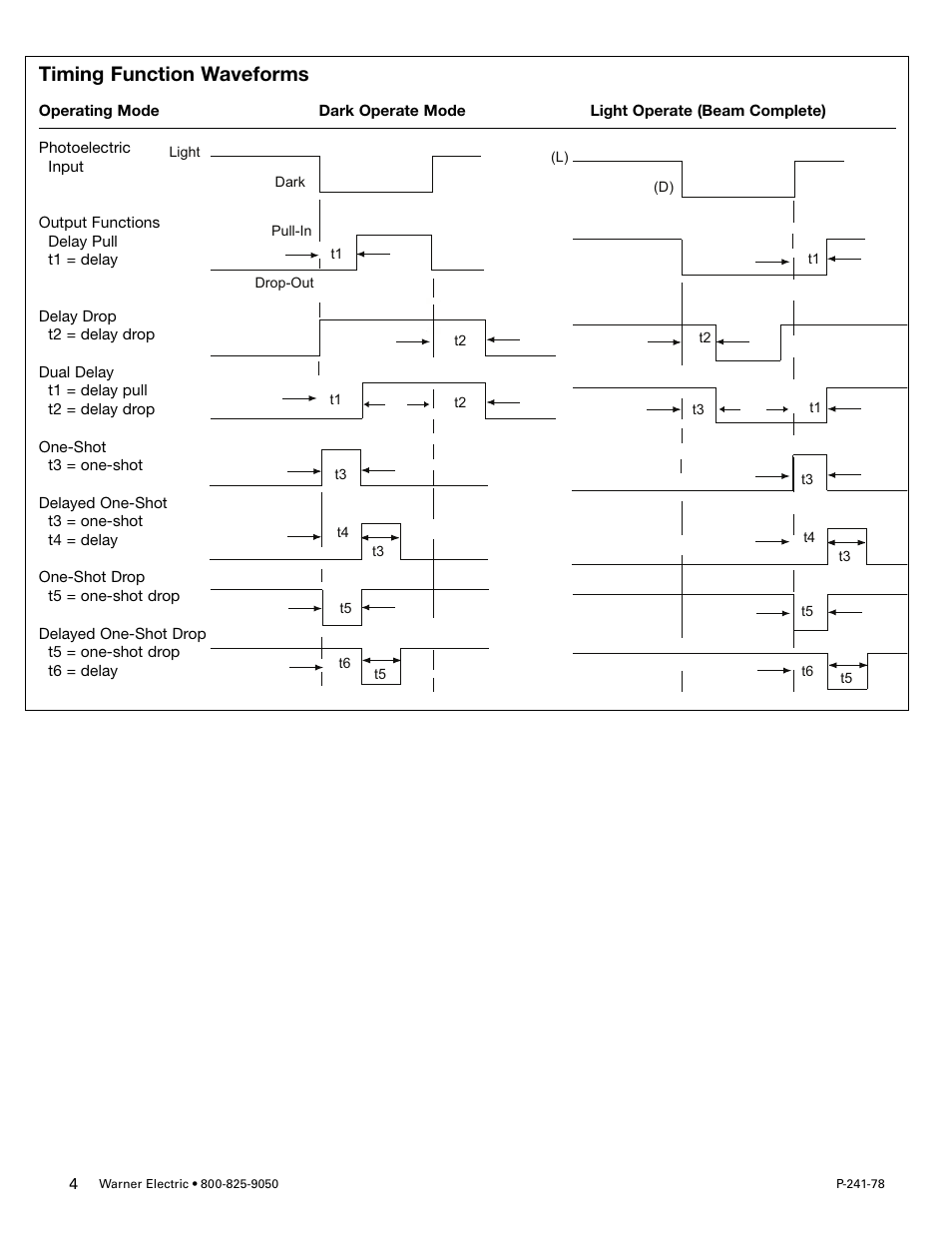 Timing Function Waveforms

Operating Mode

Dark Operate Mode

Light Operate (Beam Complete)

Photoelectric Input

Light

Dark

(L)

(D)

Output Functions
Delay Pull
t1 = delay

Pull-In

t1

Drop-Out

t1

Delay Drop
t2 = delay drop

t2

t2

Dual Delay
t1 = delay pull
t2 = delay drop

t1

t2

t3

t1

One-Shot
t3 = one-shot

t3

t3

Delayed One-Shot
t3 = one-shot
t4 = delay

t4

t3

t4

t3

One-Shot Drop
t5 = one-shot drop

t5

t5

Delayed One-Shot Drop
t5 = one-shot drop
t6 = delay

t6

t5

t6

t5

4 Warner Electric • 800-825-9050

P-241-78